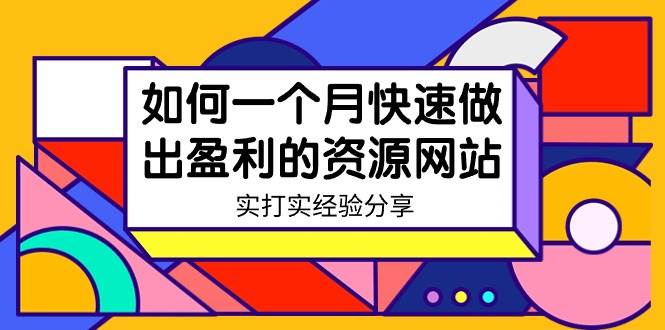 如何一个月快速做出盈利的资源网站

实打实经验分享